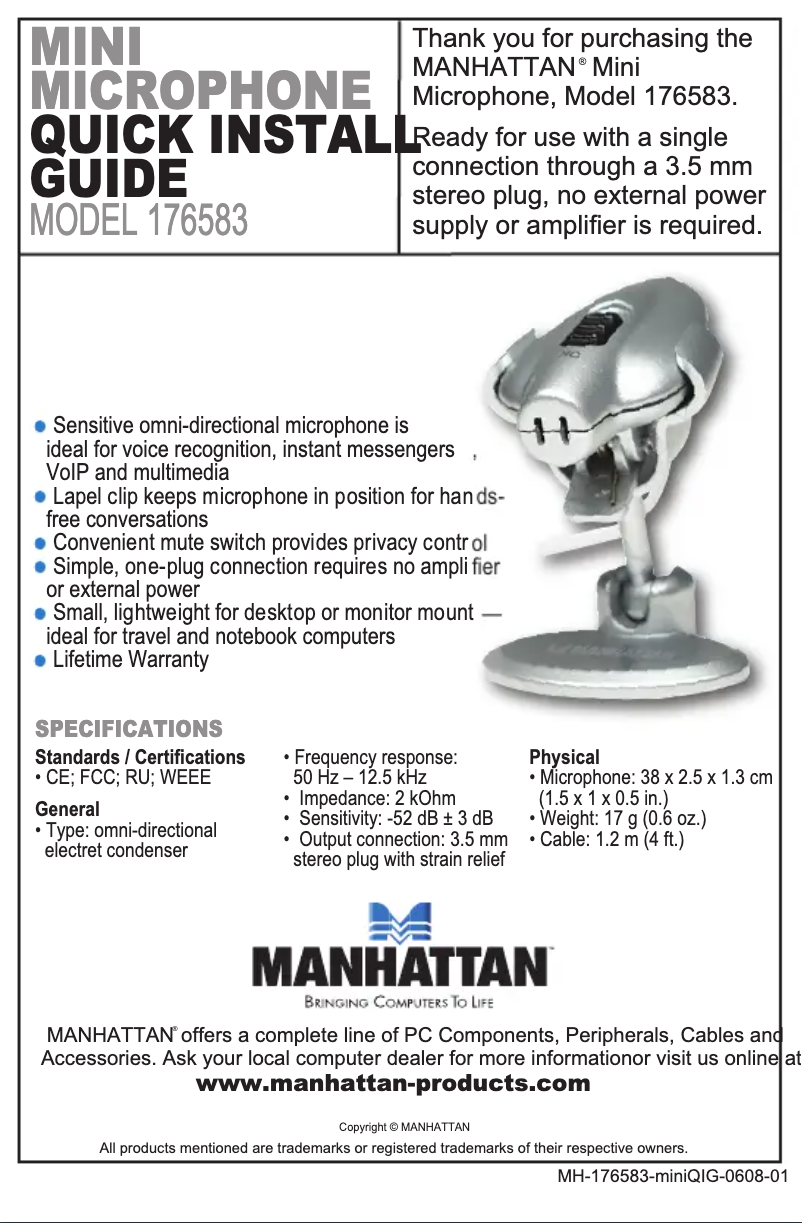 MINI MICROPHONE
QUICK INSTALL GUIDE
MODEL 176583

Thank you for purchasing the MANHATTAN® Mini Microphone, Model 176583.

Ready for use with a single connection through a 3.5 mm stereo plug, no external power supply or amplifier is required.

• Sensitive omni-directional microphone is ideal for voice recognition, instant messengers, VoIP and multimedia
• Lapel clip keeps microphone in position for hands-free conversations
• Convenient mute switch provides privacy control
• Simple, one-plug connection requires no amplifier or external power
• Small, lightweight for desktop or monitor mount — ideal for travel and notebook computers
• Lifetime Warranty

SPECIFICATIONS

Standards / Certifications
• CE; FCC; RU; WEEE

General
• Type: omni-directional electret condenser

• Frequency response: 50 Hz – 12.5 kHz
• Impedance: 2 kOhm
• Sensitivity: -52 dB ± 3 dB
• Output connection: 3.5 mm stereo plug with strain relief

Physical
• Microphone: 38 x 2.5 x 1.3 cm (1.5 x 1 x 0.5 in.)
• Weight: 17 g (0.6 oz.)
• Cable: 1.2 m (4 ft.)

MANHATTAN
BRINGING COMPUTERS TO LIFE

MANHATTAN® offers a complete line of PC Components, Peripherals, Cables and Accessories. Ask your local computer dealer for more informationor visit us online at
www.manhattan-products.com

Copyright © MANHATTAN
All products mentioned are trademarks or registered trademarks of their respective owners.

MH-176583-miniQIG-0608-01